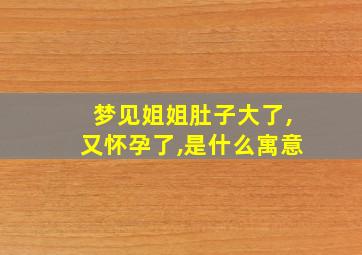 梦见姐姐肚子大了,又怀孕了,是什么寓意